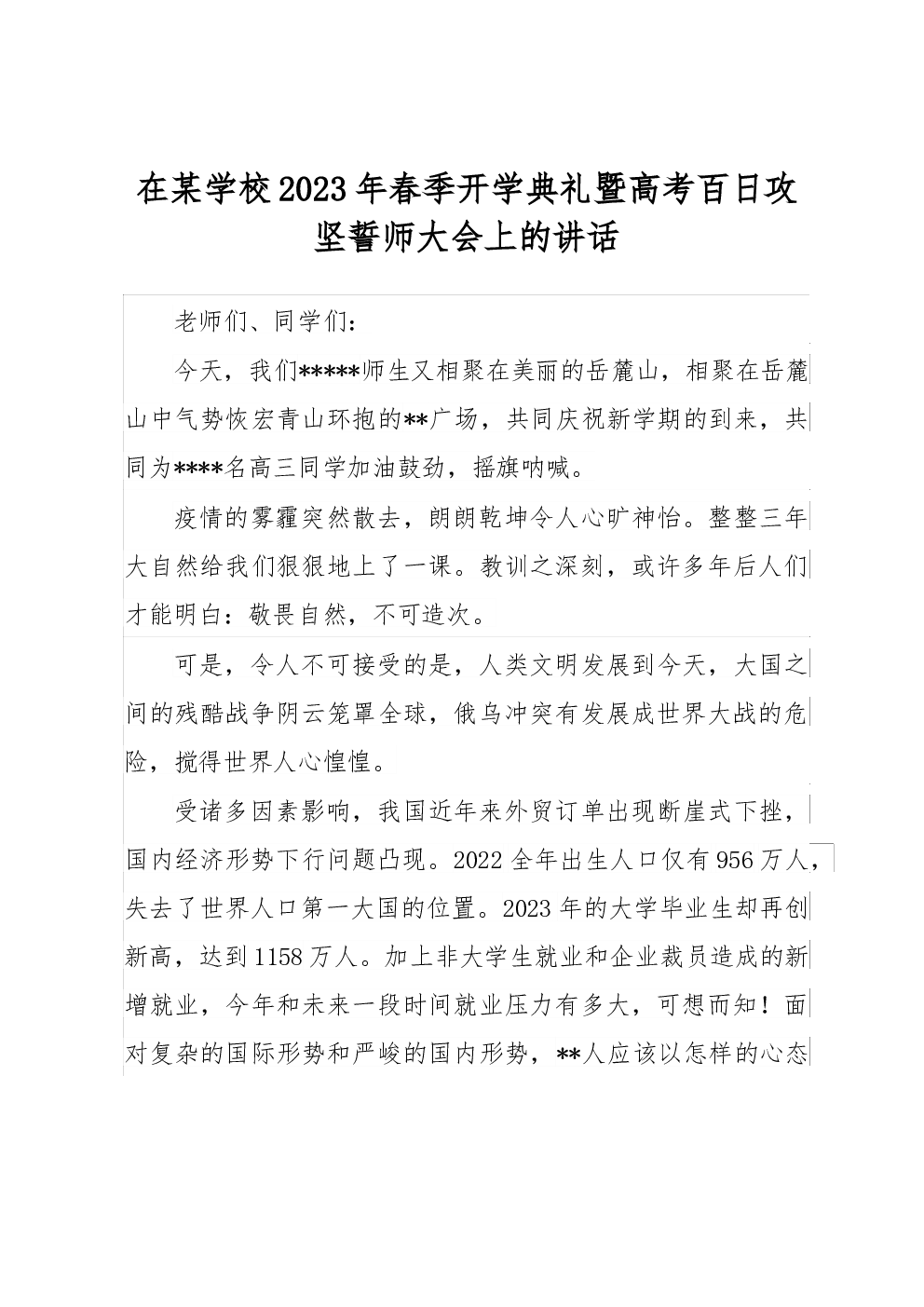 在某学校2023年春季开学典礼暨高考百日攻坚誓师大会上的讲话

老师们、同学们：

今天，我们*****师生又相聚在美丽的岳麓山，相聚在岳麓山中气势恢宏青山环抱的**广场，共同庆祝新学期的到来，共同为****名高三同学加油鼓劲，摇旗呐喊。

疫情的雾霾突然散去，朗朗乾坤令人心旷神怡。整整三年大自然给我们狠狠地上了一课。教训之深刻，或许多年后人们才能明白：敬畏自然，不可造次。

可是，令人不可接受的是，人类文明发展到今天，大国之间的残酷战争阴云笼罩全球，俄乌冲突有发展成世界大战的危险，搅得世界人心惶惶。

受诸多因素影响，我国近年来外贸订单出现断崖式下挫，国内经济形势下行问题凸现。2022全年出生人口仅有956万人，失去了世界人口第一大国的位置。2023年的大学毕业生却再创新高，达到1158万人。加上非大学生就业和企业裁员造成的新增就业，今年和未来一段时间就业压力有多大，可想而知！面对复杂的国际形势和严峻的国内形势，**人应该以怎样的心态